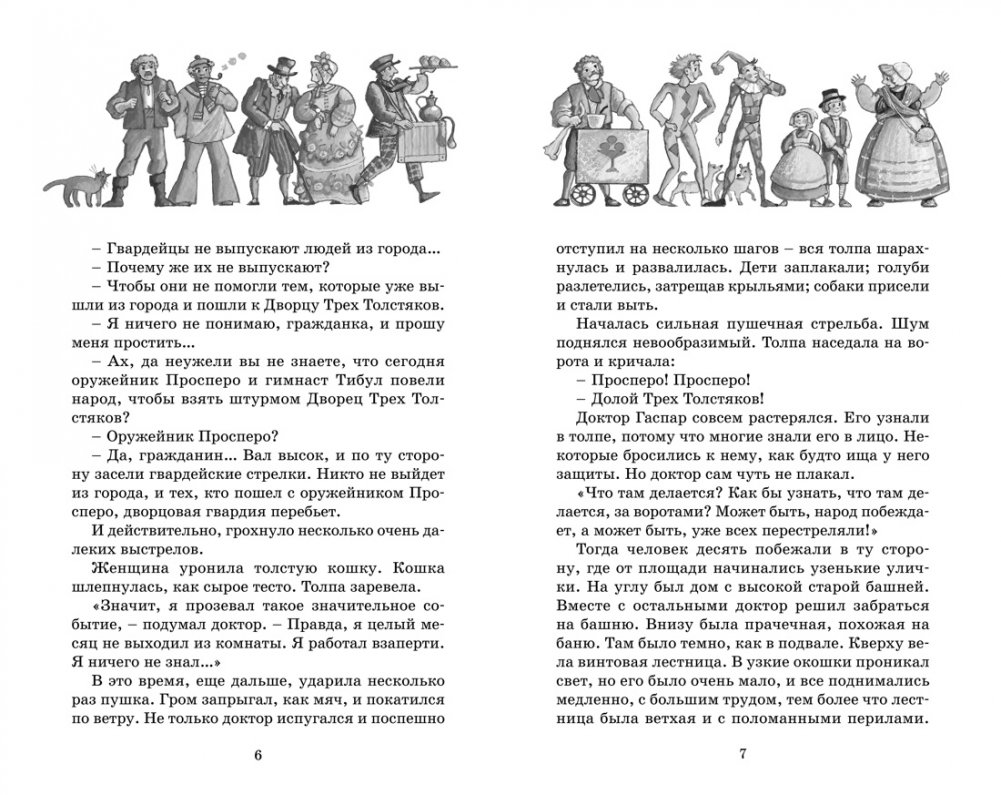 – Гвардейцы не выпускают людей из города...

– Почему же их не выпускают?

– Чтобы они не помогли тем, которые уже вышли из города и пошли к Дворцу Трех Толстяков.

– Я ничего не понимаю, гражданка, и прошу меня простить...

– Ах, да неужели вы не знаете, что сегодня оружейник Просперо и гимнаст Тибул повели народ, чтобы взять штурмом Дворец Трех Толстяков?

– Оружейник Просперо?

– Да, гражданин... Вал высок, и по ту сторону засели гвардейские стрелки. Никто не выйдет из города, и тех, кто пошел с оружейником Просперо, дворцовая гвардия перебьет.

И действительно, грохнуло несколько очень далеких выстрелов.

Женщина уронила толстую кошку. Кошка шлепнулась, как сырое тесто. Толпа заревела.

«Значит, я прозевал такое значительное событие, – подумал доктор. – Правда, я целый месяц не выходил из комнаты. Я работал взаперти. Я ничего не знал...»

В это время, еще дальше, ударила несколько раз пушка. Гром запрыгал, как мяч, и покатился по ветру. Не только доктор испугался и поспешно

6

отступил на несколько шагов – вся толпа шарахнулась и развалилась. Дети заплакали; голуби разлетелись, затрещав крыльями; собаки присели и стали выть.

Началась сильная пушечная стрельба. Шум поднялся невообразимый. Толпа наседала на ворота и кричала:

– Просперо! Просперо!

– Долой Трех Толстяков!

Доктор Гаспар совсем растерялся. Его узнали в толпе, потому что многие знали его в лицо. Некоторые бросились к нему, как будто ища у него защиты. Но доктор сам чуть не плакал.

«Что там делается? Как бы узнать, что там делается, за воротами? Может быть, народ побеждает, а может быть, уже всех перестреляли!»

Тогда человек десять побежали в ту сторону, где от площади начинались узенькие улички. На углу был дом с высокой старой башней. Вместе с остальными доктор решил забраться на башню. Внизу была прачечная, похожая на баню. Там было темно, как в подвале. Кверху вела винтовая лестница. В узкие окошки проникал свет, но его было очень мало, и все поднимались медленно, с большим трудом, тем более что лестница была ветхая и с поломанными перилами.

7